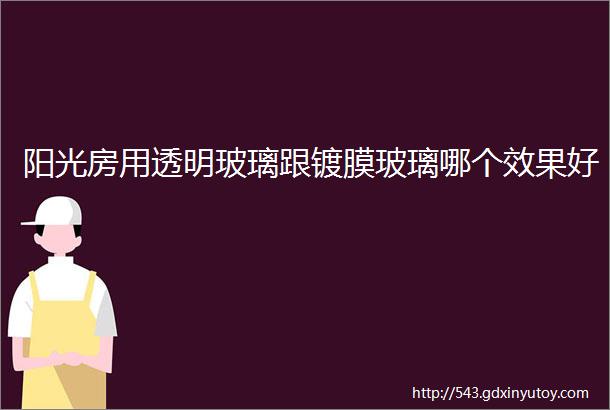 阳光房用透明玻璃跟镀膜玻璃哪个效果好

http://543.gdxinyutoy.com